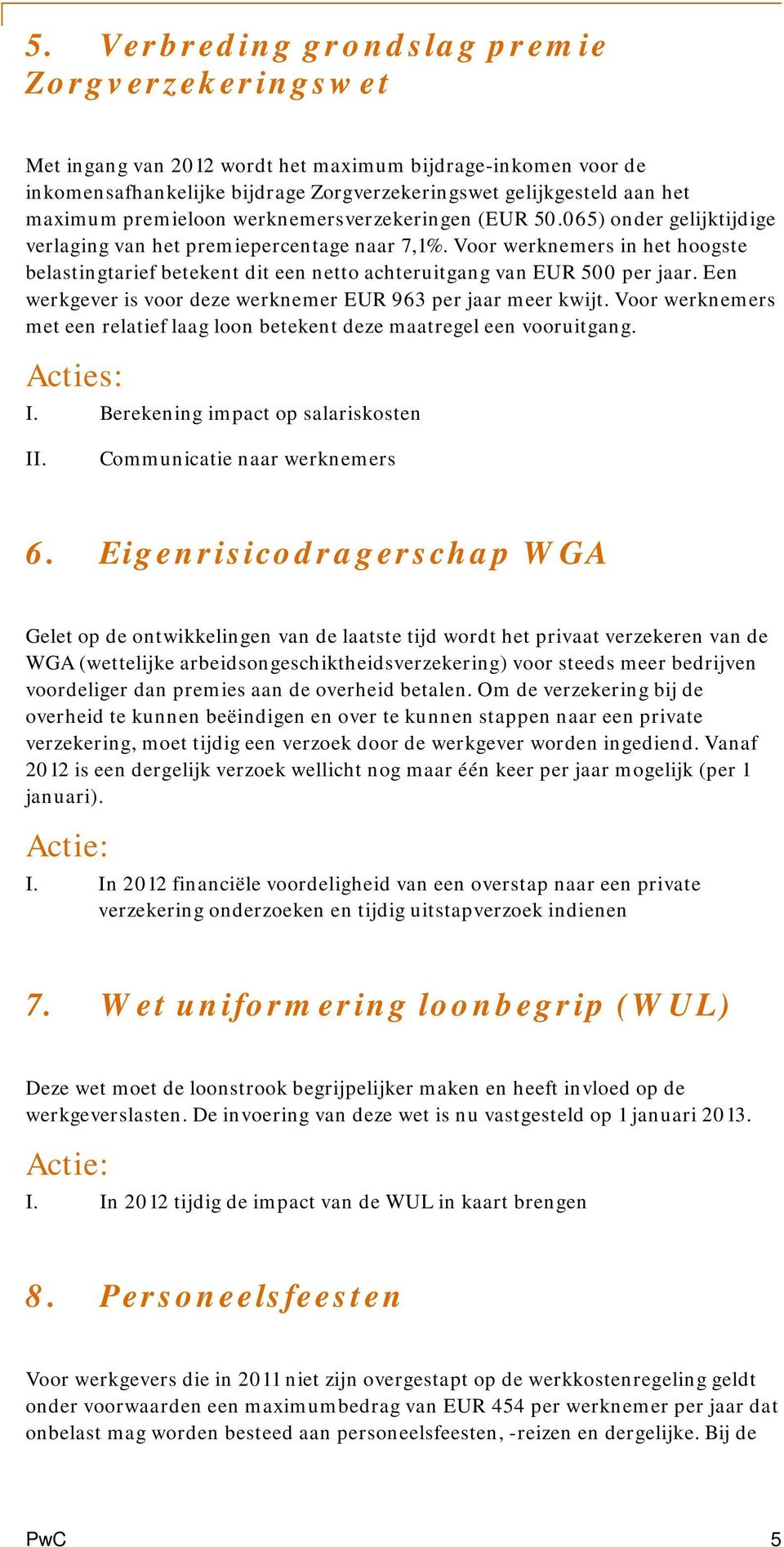 5. Verbreding grondslag premie Zorgverzekeringswet

Met ingang van 2012 wordt het maximum bijdrage-inkomen voor de inkomensafhankelijke bijdrage Zorgverzekeringswet gelijkgesteld aan het maximum premieloon werknemersverzekeringen (EUR 50.065) onder gelijktijdige verlaging van het premiepercentage naar 7,1%. Voor werknemers in het hoogste belastingtarief betekent dit een netto achteruitgang van EUR 500 per jaar. Een werkgever is voor deze werknemer EUR 963 per jaar meer kwijt. Voor werknemers met een relatief laag loon betekent deze maatregel een vooruitgang.

Acties:

I. Berekening impact op salariskosten

II. Communicatie naar werknemers

6. Eigenrisicodragerschap WGA

Gelet op de ontwikkelingen van de laatste tijd wordt het privaat verzekeren van de WGA (wettelijke arbeidsongeschiktheidsverzekering) voor steeds meer bedrijven voordeliger dan premies aan de overheid betalen. Om de verzekering bij de overheid te kunnen beëindigen en over te kunnen stappen naar een private verzekering, moet tijdig een verzoek door de werkgever worden ingediend. Vanaf 2012 is een dergelijk verzoek wellicht nog maar één keer per jaar mogelijk (per 1 januari).

Actie:

I. In 2012 financiële voordeligheid van een overstap naar een private verzekering onderzoeken en tijdig uitstapverzoek indienen

7. Wet uniformering loonbegrip (WUL)

Deze wet moet de loonstrook begrijpelijker maken en heeft invloed op de werkgeverslasten. De invoering van deze wet is nu vastgesteld op 1 januari 2013.

Actie:

I. In 2012 tijdig de impact van de WUL in kaart brengen

8. Personeelsfeesten

Voor werkgevers die in 2011 niet zijn overgestapt op de werkkostenregeling geldt onder voorwaarden een maximumbedrag van EUR 454 per werknemer per jaar dat onbelast mag worden besteed aan personeelsfeesten, -reizen en dergelijke. Bij de

PwC 5